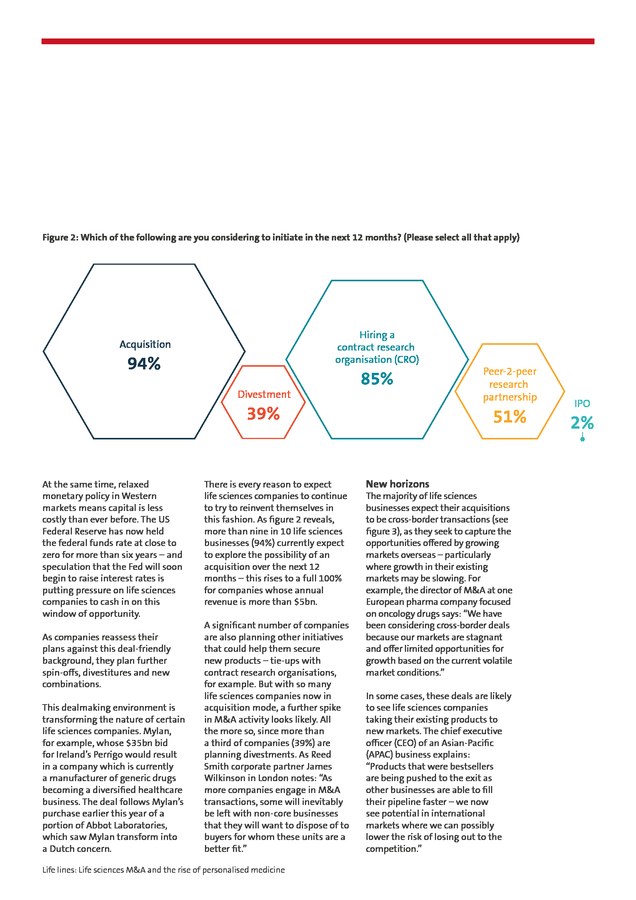 Figure 2: Which of the following are you considering to initiate in the next 12 months? (Please select all that apply)

Acquisition
94%

Divestment
39%

Hiring a contract research organisation (CRO)
85%

Peer-2-peer research partnership
51%

IPO
2%

At the same time, relaxed monetary policy in Western markets means capital is less costly than ever before. The US Federal Reserve has now held the federal funds rate at close to zero for more than six years – and speculation that the Fed will soon begin to raise interest rates is putting pressure on life sciences companies to cash in on this window of opportunity.

As companies reassess their plans against this deal-friendly background, they plan further spin-offs, divestitures and new combinations.

This dealmaking environment is transforming the nature of certain life sciences companies. Mylan, for example, whose $35bn bid for Ireland's Perrigo would result in a company which is currently a manufacturer of generic drugs becoming a diversified healthcare business. The deal follows Mylan's purchase earlier this year of a portion of Abbot Laboratories, which saw Mylan transform into a Dutch concern.

There is every reason to expect life sciences companies to continue to try to reinvent themselves in this fashion. As figure 2 reveals, more than nine in 10 life sciences businesses (94%) currently expect to explore the possibility of an acquisition over the next 12 months – this rises to a full 100% for companies whose annual revenue is more than $5bn.

A significant number of companies are also planning other initiatives that could help them secure new products – tie-ups with contract research organisations, for example. But with so many life sciences companies now in acquisition mode, a further spike in M&A activity looks likely. All the more so, since more than a third of companies (39%) are planning divestments. As Reed Smith corporate partner James Wilkinson in London notes: "As more companies engage in M&A transactions, some will inevitably be left with non-core businesses that they will want to dispose of to buyers for whom these units are a better fit."

New horizons
The majority of life sciences businesses expect their acquisitions to be cross-border transactions (see figure 3), as they seek to capture the opportunities offered by growing markets overseas – particularly where growth in their existing markets may be slowing. For example, the director of M&A at one European pharma company focused on oncology drugs says: "We have been considering cross-border deals because our markets are stagnant and offer limited opportunities for growth based on the current volatile market conditions."

In some cases, these deals are likely to see life sciences companies taking their existing products to new markets. The chief executive officer (CEO) of an Asian-Pacific (APAC) business explains: "Products that were bestsellers are being pushed to the exit as other businesses are able to fill their pipeline faster – we now see potential in international markets where we can possibly lower the risk of losing out to the competition."

Life lines: Life sciences M&A and the rise of personalised medicine